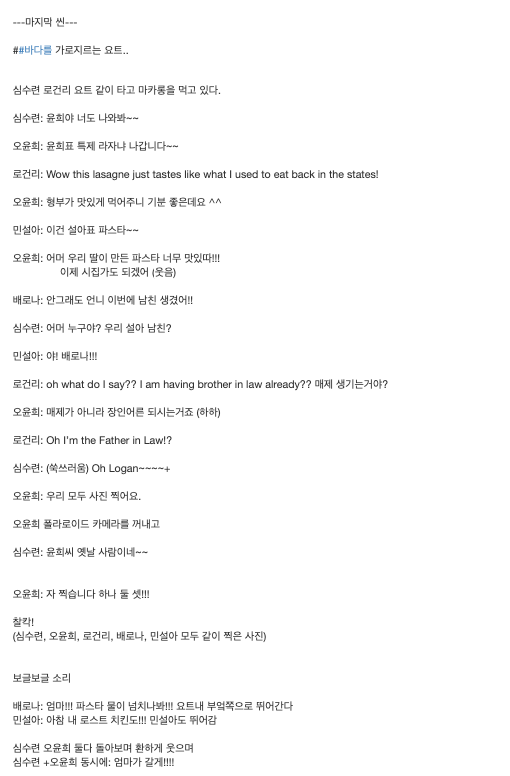 ---마지막 씬---

##바다를 가로지르는 요트..

심수련 로건리 요트 같이 타고 마카롱을 먹고 있다.

심수련: 윤희야 너도 나와봐~~

오윤희: 윤희표 특제 라자냐 나갑니다~~

로건리: Wow this lasagne just tastes like what I used to eat back in the states!

오윤희: 형부가 맛있게 먹어주니 기분 좋은데요 ^^

민설아: 이건 설아표 파스타~~

오윤희: 어머 우리 딸이 만든 파스타 너무 맛있따!!!
이제 시집가도 되겠어 (웃음)

배로나: 안그래도 언니 이번에 남친 생겼어!!

심수련: 어머 누구야? 우리 설아 남친?

민설아: 야! 배로나!!!

로건리: oh what do I say?? I am having brother in law already?? 매제 생기는거야?

오윤희: 매제가 아니라 장인어른 되시는거죠 (하하)

로건리: Oh I'm the Father in Law!?

심수련: (쑥쓰러움) Oh Logan~~~~+

오윤희: 우리 모두 사진 찍어요.

오윤희 폴라로이드 카메라를 꺼내고

심수련: 윤희씨 옛날 사람이네~~

오윤희: 자 찍습니다 하나 둘 셋!!!

찰칵!
(심수련, 오윤희, 로건리, 배로나, 민설아 모두 같이 찍은 사진)

보글보글 소리

배로나: 엄마!!! 파스타 물이 넘치나봐!!! 요트내 부엌쪽으로 뛰어간다
민설아: 아참 내 로스트 치킨도!!! 민설아도 뛰어감

심수련 오윤희 둘다 돌아보며 환하게 웃으며
심수련 +오윤희 동시에: 엄마가 갈게!!!!